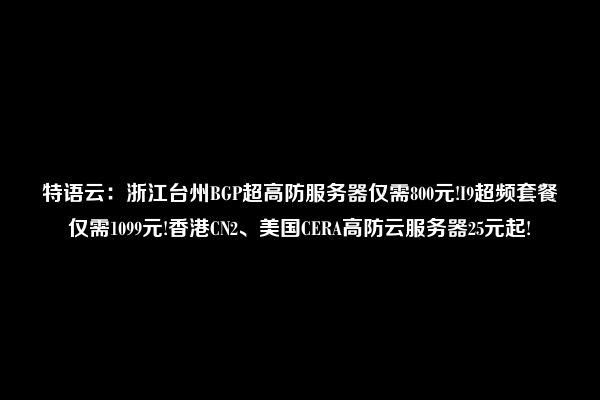 特语云：浙江台州BGP超高防服务器仅需800元!I9超频套餐仅需1099元!香港CN2、美国CERA高防云服务器25元起!